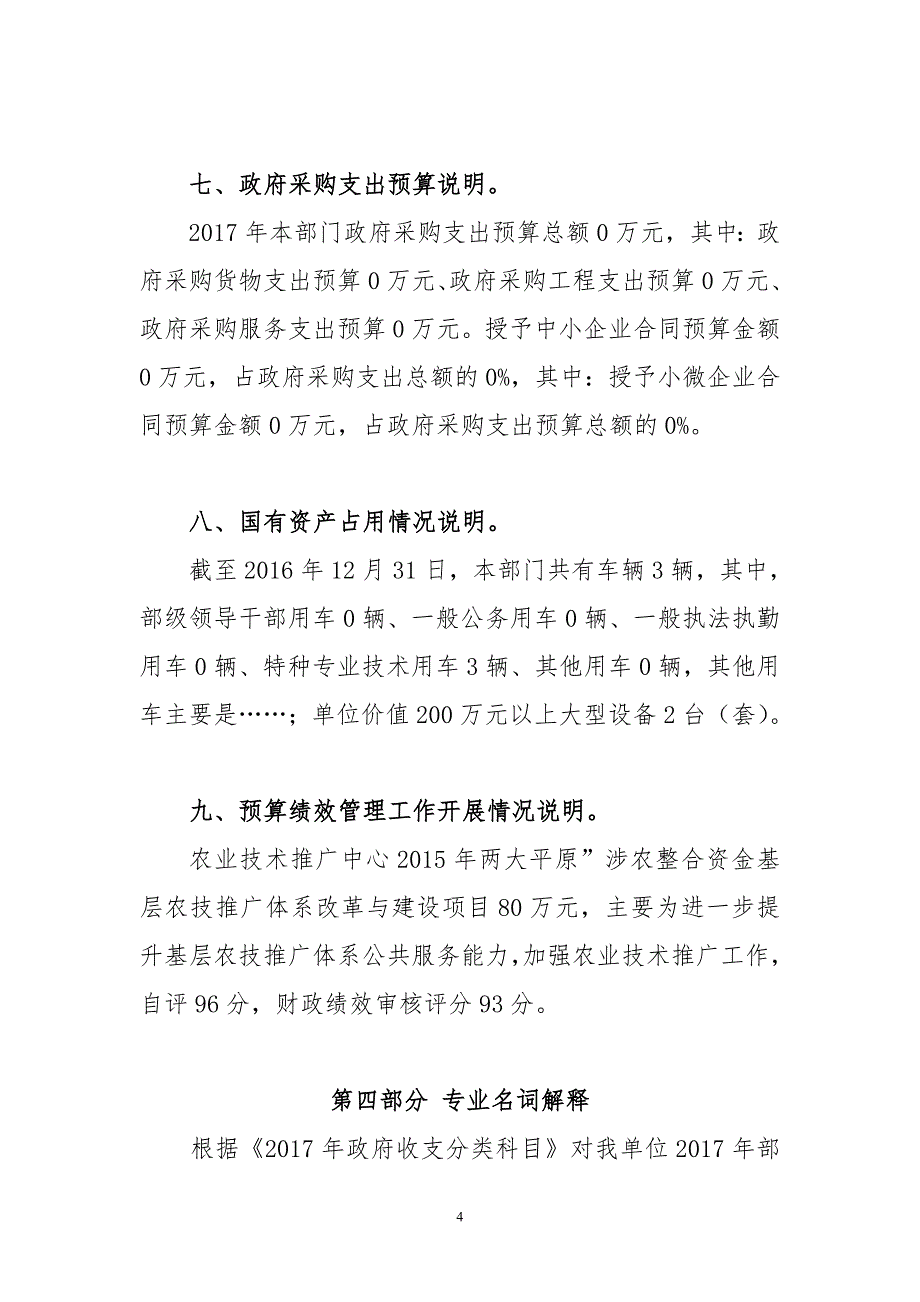 七、政府采购支出预算说明。

2017 年本部门政府采购支出预算总额 0 万元，其中：政府采购货物支出预算 0 万元、政府采购工程支出预算 0 万元、政府采购服务支出预算 0 万元。授予中小企业合同预算金额 0 万元，占政府采购支出总额的 0%，其中：授予小微企业合同预算金额 0 万元，占政府采购支出预算总额的 0%。

八、国有资产占用情况说明。

截至 2016 年 12 月 31 日，本部门共有车辆 3 辆，其中，部级领导干部用车 0 辆、一般公务用车 0 辆、一般执法执勤用车 0 辆、特种专业技术用车 3 辆、其他用车 0 辆，其他用车主要是……；单位价值 200 万元以上大型设备 2 台（套）。

九、预算绩效管理工作开展情况说明。

农业技术推广中心 2015 年两大平原”涉农整合资金基层农技推广体系改革与建设项目 80 万元，主要为进一步提升基层农技推广体系公共服务能力，加强农业技术推广工作，自评 96 分，财政绩效审核评分 93 分。

第四部分 专业名词解释

根据《2017 年政府收支分类科目》对我单位 2017 年部

4